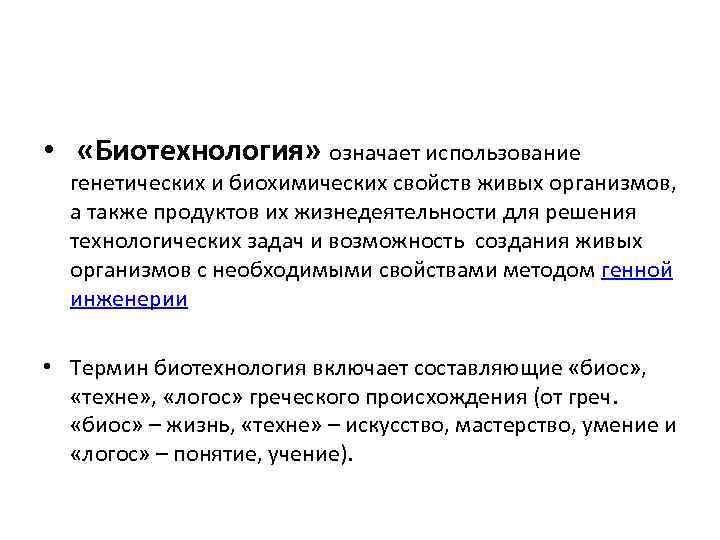 • «Биотехнология» означает использование генетических и биохимических свойств живых организмов, а также продуктов их жизнедеятельности для решения технологических задач и возможность создания живых организмов с необходимыми свойствами методом генной инженерии

• Термин биотехнология включает составляющие «биос», «техне», «логос» греческого происхождения (от греч. «биос» – жизнь, «техне» – искусство, мастерство, умение и «логос» – понятие, учение).